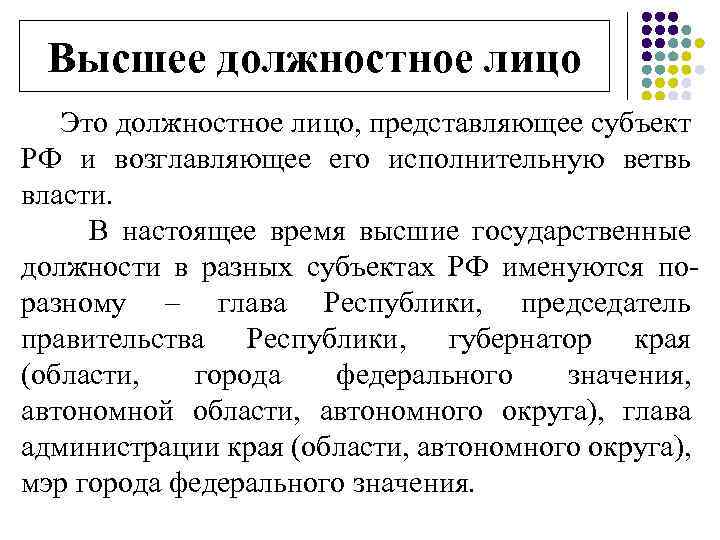 Высшее должностное лицо

Это должностное лицо, представляющее субъект РФ и возглавляющее его исполнительную ветвь власти.

В настоящее время высшие государственные должности в разных субъектах РФ именуются по-разному – глава Республики, председатель правительства Республики, губернатор края (области, города федерального значения, автономной области, автономного округа), глава администрации края (области, автономного округа), мэр города федерального значения.